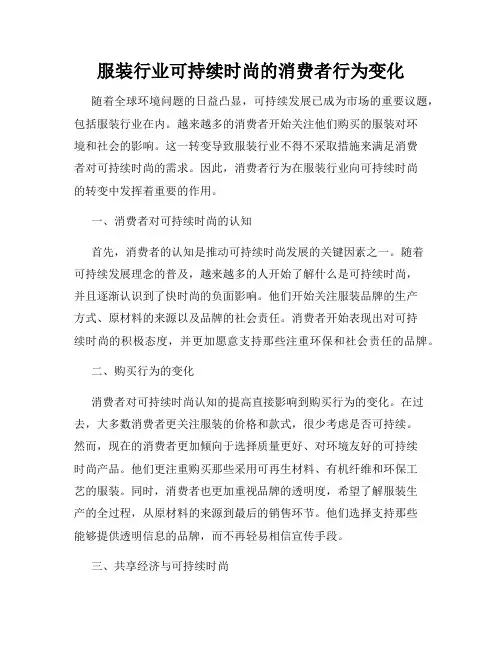 服装行业可持续时尚的消费者行为变化

随着全球环境问题的日益凸显，可持续发展已成为市场的重要议题，包括服装行业在内。越来越多的消费者开始关注他们购买的服装对环境和社会的影响。这一转变导致服装行业不得不采取措施来满足消费者对可持续时尚的需求。因此，消费者行为在服装行业向可持续时尚的转变中发挥着重要的作用。

一、消费者对可持续时尚的认知

首先，消费者的认知是推动可持续时尚发展的关键因素之一。随着可持续发展理念的普及，越来越多的人开始了解什么是可持续时尚，并且逐渐认识到了快时尚的负面影响。他们开始关注服装品牌的生产方式、原材料的来源以及品牌的社会责任。消费者开始表现出对可持续时尚的积极态度，并更加愿意支持那些注重环保和社会责任的品牌。

二、购买行为的变化

消费者对可持续时尚认知的提高直接影响到购买行为的变化。在过去，大多数消费者更关注服装的价格和款式，很少考虑是否可持续。然而，现在的消费者更加倾向于选择质量更好、对环境友好的可持续时尚产品。他们更注重购买那些采用可再生材料、有机纤维和环保工艺的服装。同时，消费者也更加重视品牌的透明度，希望了解服装生产的全过程，从原材料的来源到最后的销售环节。他们选择支持那些能够提供透明信息的品牌，而不再轻易相信宣传手段。

三、共享经济与可持续时尚